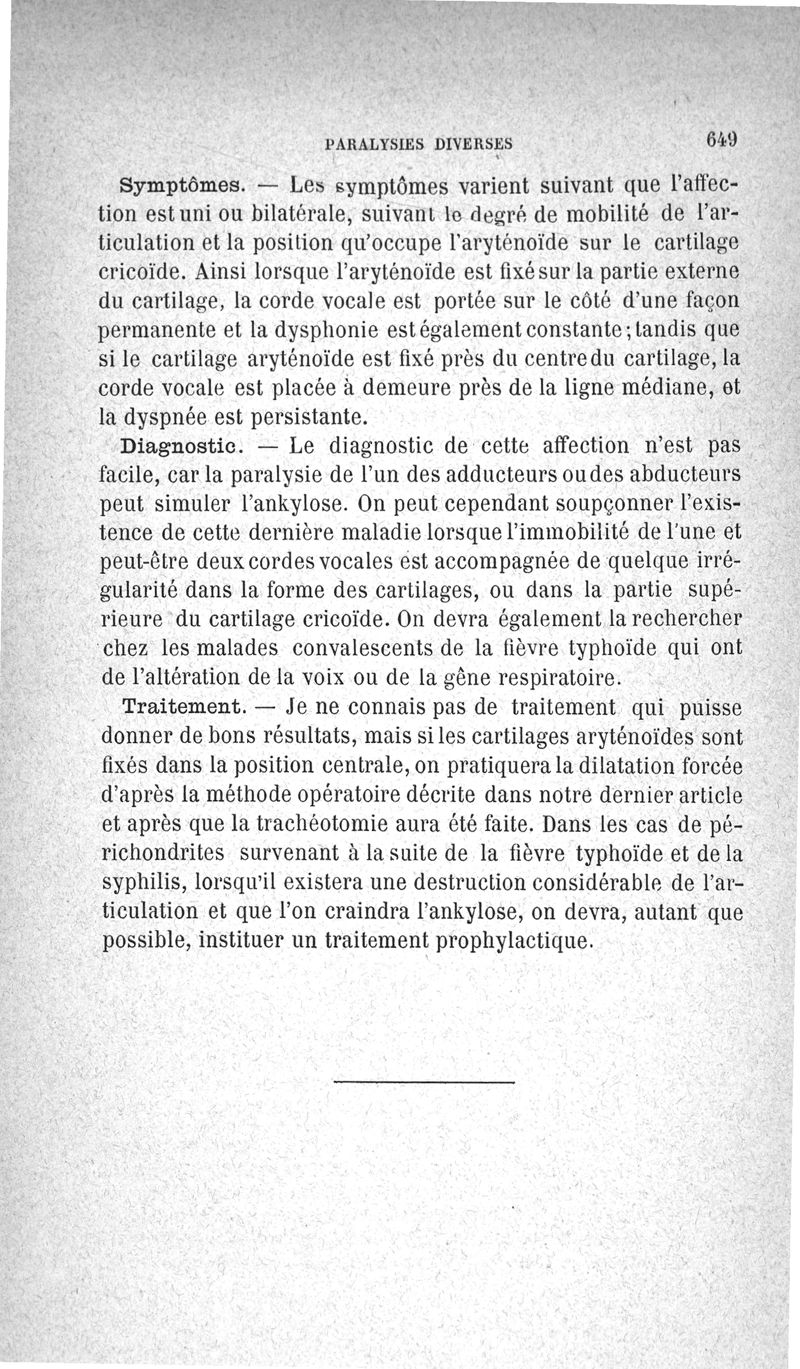 PARALYSIES DIVERSES 649

Symptômes. — Les symptômes varient suivant que l'affection est uni ou bilatérale, suivant le degré de mobilité de l'articulation et la position qu'occupe l'aryténoïde sur le cartilage cricoïde. Ainsi lorsque l'aryténoïde est fixé sur la partie externe du cartilage, la corde vocale est portée sur le côté d'une façon permanente et la dysphonie est également constante; tandis que si le cartilage aryténoïde est fixé près du centre du cartilage, la corde vocale est placée à demeure près de la ligne médiane, et la dyspnée est persistante.

Diagnostic. — Le diagnostic de cette affection n'est pas facile, car la paralysie de l'un des adducteurs ou des abducteurs peut simuler l'ankylose. On peut cependant soupçonner l'existence de cette dernière maladie lorsque l'immobilité de l'une et peut-être deux cordes vocales est accompagnée de quelque irrégularité dans la forme des cartilages, ou dans la partie supérieure du cartilage cricoïde. On devra également la rechercher chez les malades convalescents de la fièvre typhoïde qui ont de l'altération de la voix ou de la gêne respiratoire.

Traitement. — Je ne connais pas de traitement qui puisse donner de bons résultats, mais si les cartilages aryténoïdes sont fixés dans la position centrale, on pratiquera la dilatation forcée d'après la méthode opératoire décrite dans notre dernier article et après que la trachéotomie aura été faite. Dans les cas de périchondrites survenant à la suite de la fièvre typhoïde et de la syphilis, lorsqu'il existera une destruction considérable de l'articulation et que l'on craindra l'ankylose, on devra, autant que possible, instituer un traitement prophylactique.